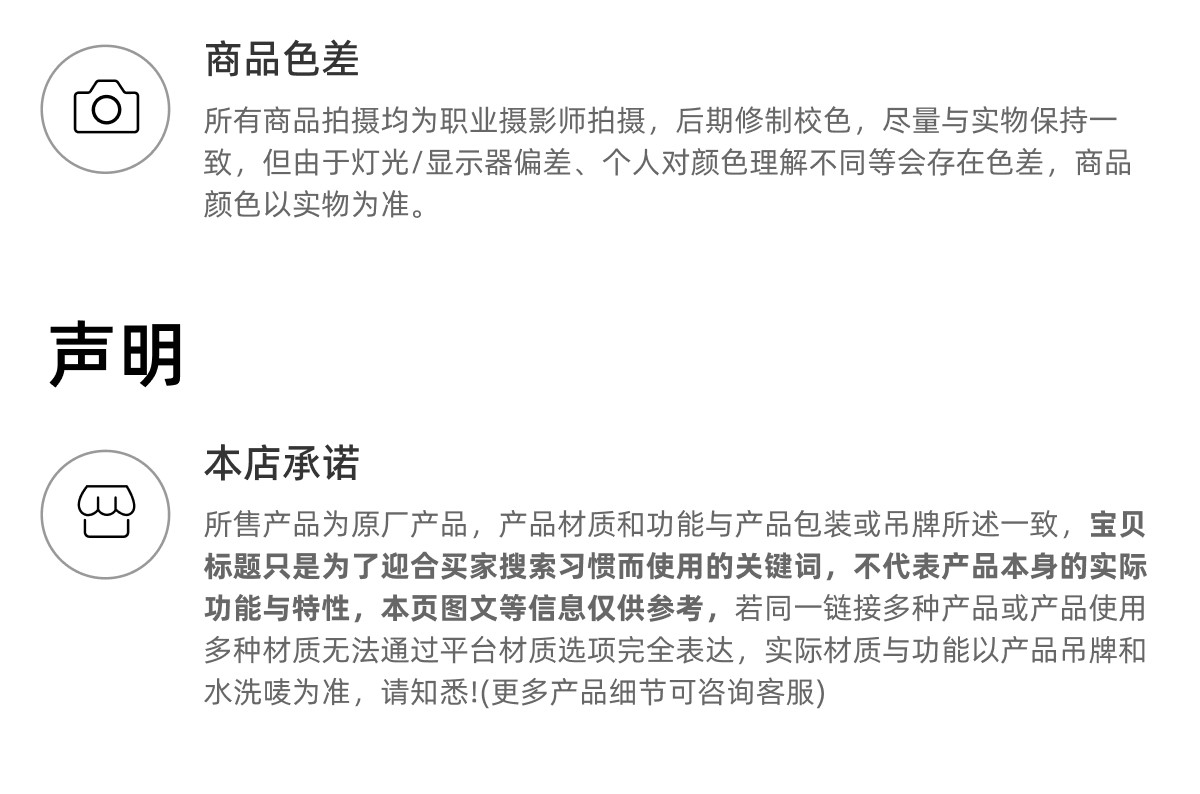 商品色差

所有商品拍摄均为职业摄影师拍摄，后期修制校色，尽量与实物保持一致，但由于灯光/显示器偏差、个人对颜色理解不同等会存在色差，商品颜色以实物为准。

声明

本店承诺

所售产品为原厂产品，产品材质和功能与产品包装或吊牌所述一致，宝贝标题只是为了迎合买家搜索习惯而使用的关键词，不代表产品本身的实际功能与特性，本页图文等信息仅供参考，若同一链接多种产品或产品使用多种材质无法通过平台材质选项完全表达，实际材质与功能以产品吊牌和水洗唛为准，请知悉!(更多产品细节可咨询客服)